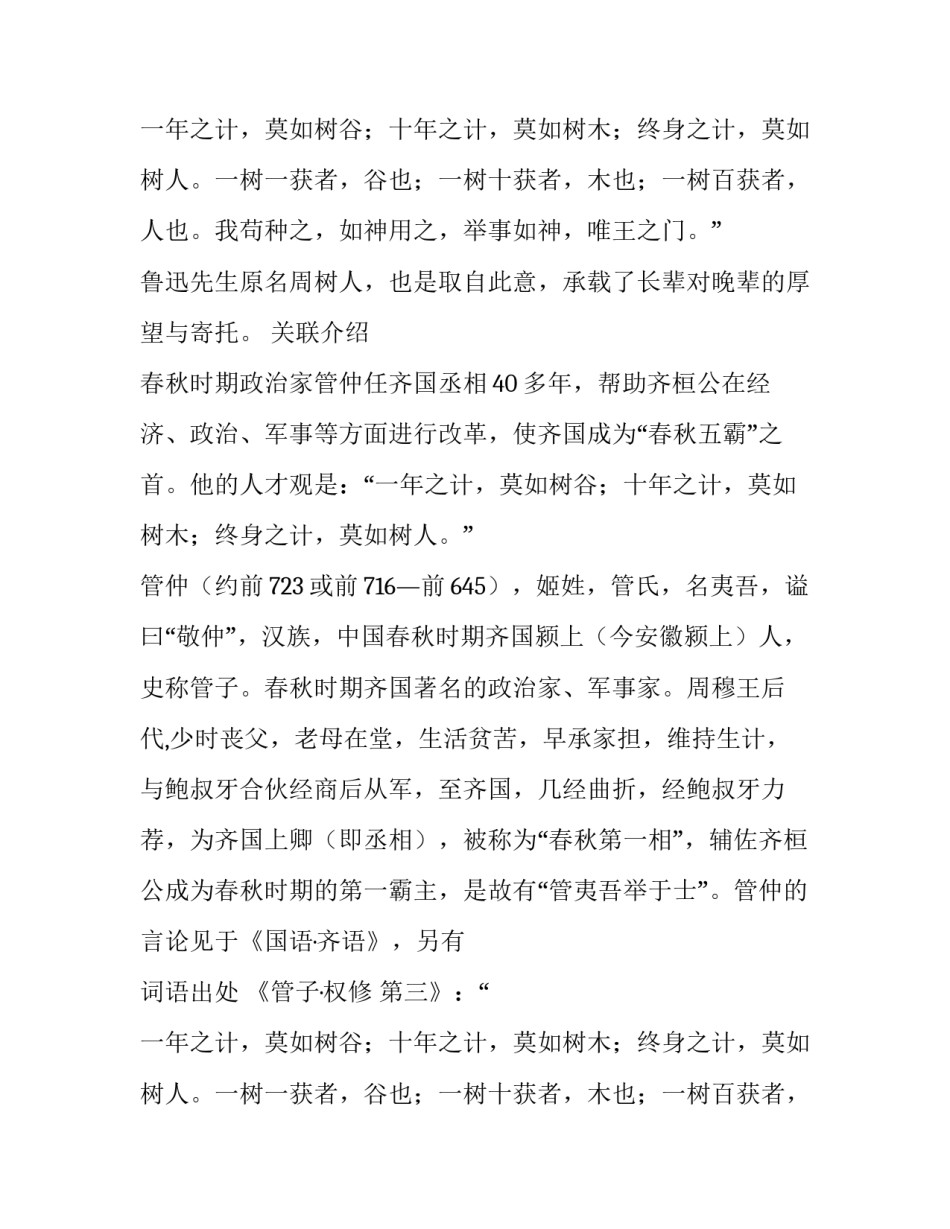 一年之计，莫如树谷；十年之计，莫如树木；终身之计，莫如树人。一树一获者，谷也；一树十获者，木也；一树百获者，人也。我苟种之，如神用之，举事如神，唯王之门。”

鲁迅先生原名周树人，也是取自此意，承载了长辈对晚辈的厚望与寄托。 关联介绍

春秋时期政治家管仲任齐国丞相 40 多年，帮助齐桓公在经济、政治、军事等方面进行改革，使齐国成为“春秋五霸”之首。他的人才观是：“一年之计，莫如树谷；十年之计，莫如树木；终身之计，莫如树人。”

管仲（约前 723 或前 716—前 645），姬姓，管氏，名夷吾，谥曰“敬仲”，汉族，中国春秋时期齐国颍上（今安徽颍上）人，史称管子。春秋时期齐国著名的政治家、军事家。周穆王后代,少时丧父，老母在堂，生活贫苦，早承家担，维持生计，与鲍叔牙合伙经商后从军，至齐国，几经曲折，经鲍叔牙力荐，为齐国上卿（即丞相），被称为“春秋第一相”，辅佐齐桓公成为春秋时期的第一霸主，是故有“管夷吾举于士”。管仲的言论见于《国语·齐语》，另有

词语出处 《管子·权修 第三》：“

一年之计，莫如树谷；十年之计，莫如树木；终身之计，莫如树人。一树一获者，谷也；一树十获者，木也；一树百获者，